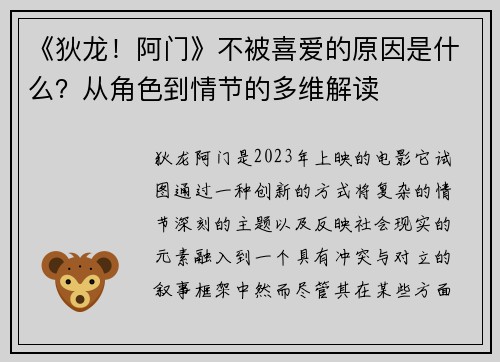 《狄龙！阿门》不被喜爱的原因是什么？从角色到情节的多维解读

狄龙阿门是2023年上映的电影它试图通过一种创新的方式将复杂的情节深刻的主题以及反映社会现实的元素融入到一个具有冲突与对立的叙事框架中然而尽管其在某些方面